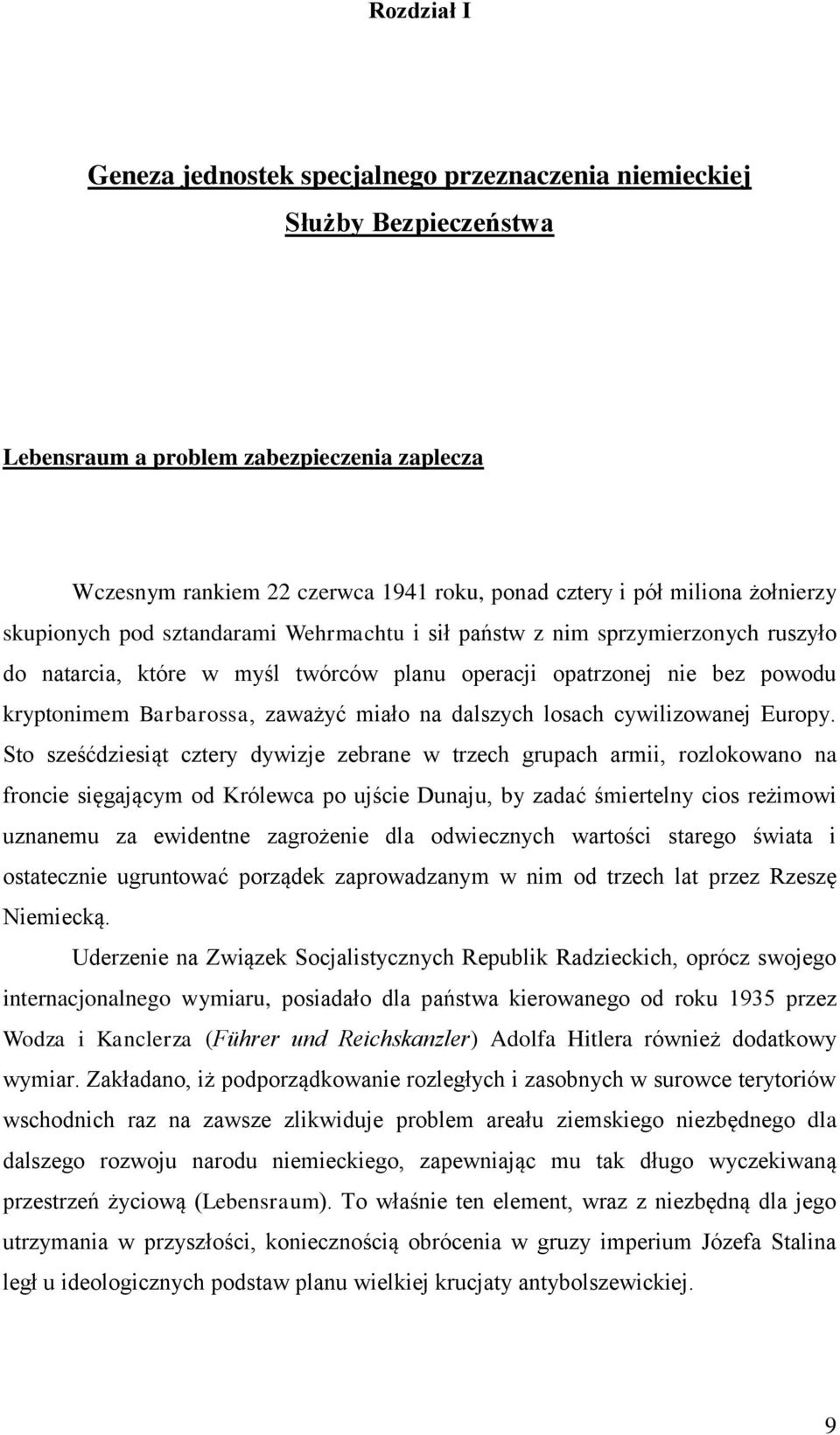 Rozdział I

Geneza jednostek specjalnego przeznaczenia niemieckiej Służby Bezpieczeństwa

Lebensraum a problem zabezpieczenia zaplecza

Wczesnym rankiem 22 czerwca 1941 roku, ponad cztery i pół miliona żołnierzy skupionych pod sztandarami Wehrmachtu i sił państw z nim sprzymierzonych ruszyło do natarcia, które w myśl twórców planu operacji opatrzonej nie bez powodu kryptonimem Barbarossa, zaważyć miało na dalszych losach cywilizowanej Europy. Sto sześćdziesiąt cztery dywizje zebrane w trzech grupach armii, rozlokowano na froncie sięgającym od Królewca po ujście Dunaju, by zadać śmiertelny cios reżimowi uznanemu za ewidentne zagrożenie dla odwiecznych wartości starego świata i ostatecznie ugruntować porządek zaprowadzanym w nim od trzech lat przez Rzeszę Niemiecką.

Uderzenie na Związek Socjalistycznych Republik Radzieckich, oprócz swojego internacjonalnego wymiaru, posiadało dla państwa kierowanego od roku 1935 przez Wodza i Kanclerza (Führer und Reichskanzler) Adolfa Hitlera również dodatkowy wymiar. Zakładano, iż podporządkowanie rozległych i zasobnych w surowce terytoriów wschodnich raz na zawsze zlikwiduje problem areału ziemskiego niezbędnego dla dalszego rozwoju narodu niemieckiego, zapewniając mu tak długo wyczekiwaną przestrzeń życiową (Lebensraum). To właśnie ten element, wraz z niezbędną dla jego utrzymania w przyszłości, koniecznością obrócenia w gruzy imperium Józefa Stalina legł u ideologicznych podstaw planu wielkiej krucjaty antybolszewickiej.

9